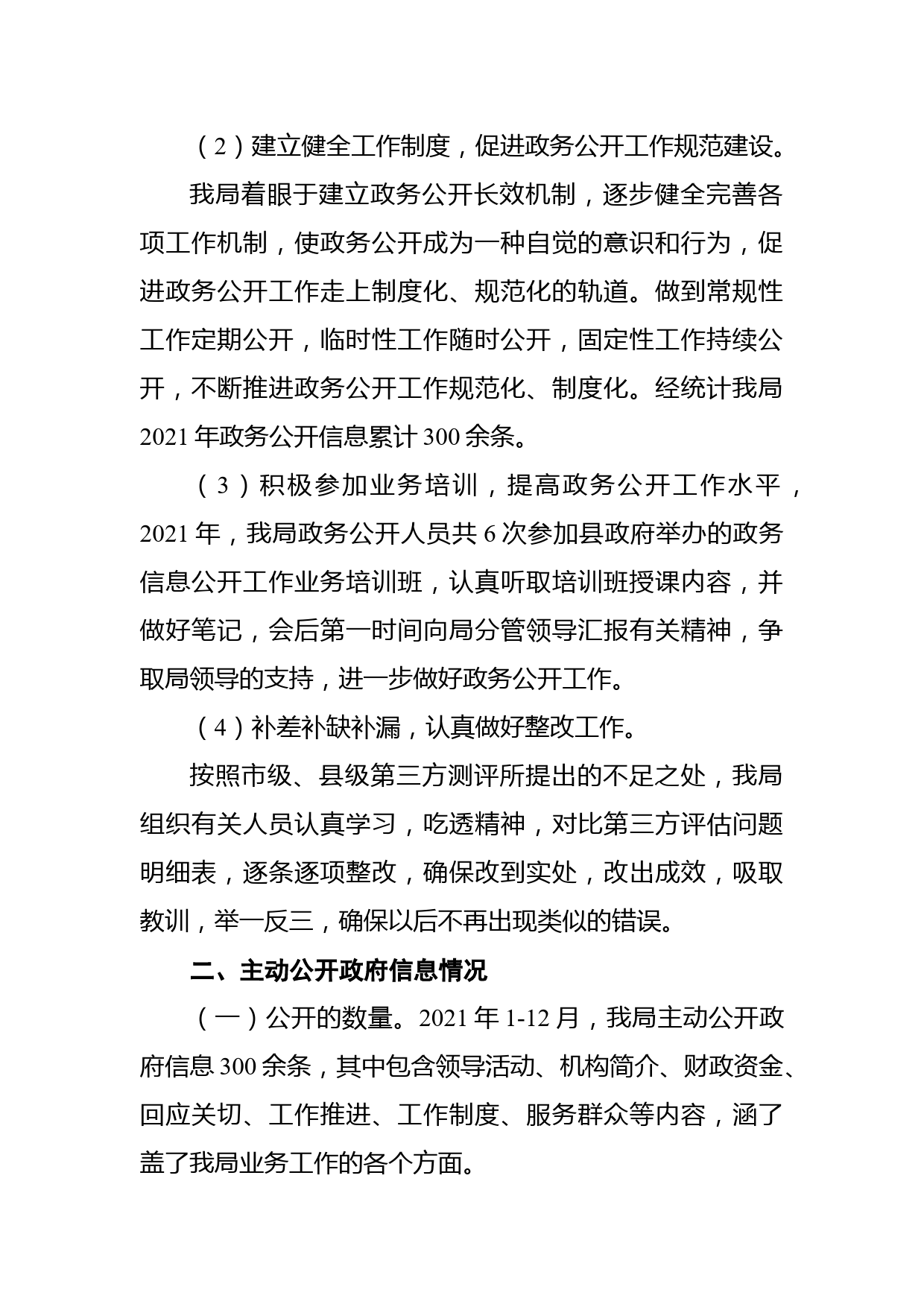 （2）建立健全工作制度，促进政务公开工作规范建设。

我局着眼于建立政务公开长效机制，逐步健全完善各项工作机制，使政务公开成为一种自觉的意识和行为，促进政务公开工作走上制度化、规范化的轨道。做到常规性工作定期公开，临时性工作随时公开，固定性工作持续公开，不断推进政务公开工作规范化、制度化。经统计我局2021年政务公开信息累计300余条。

（3）积极参加业务培训，提高政务公开工作水平，2021年，我局政务公开人员共6次参加县政府举办的政务信息公开工作业务培训班，认真听取培训班授课内容，并做好笔记，会后第一时间向局分管领导汇报有关精神，争取局领导的支持，进一步做好政务公开工作。

（4）补差补缺补漏，认真做好整改工作。

按照市级、县级第三方测评所提出的不足之处，我局组织有关人员认真学习，吃透精神，对比第三方评估问题明细表，逐条逐项整改，确保改到实处，改出成效，吸取教训，举一反三，确保以后不再出现类似的错误。

二、主动公开政府信息情况

（一）公开的数量。2021年1-12月，我局主动公开政府信息300余条，其中包含领导活动、机构简介、财政资金、回应关切、工作推进、工作制度、服务群众等内容，涵了盖了我局业务工作的各个方面。